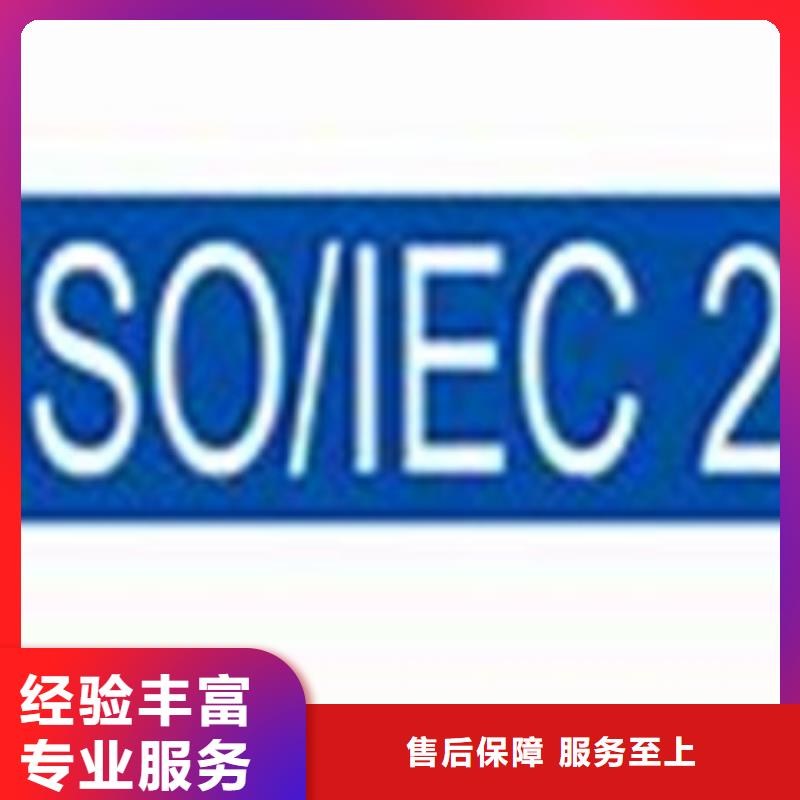 SO/IEC 2

经验丰富
专业服务

售后保障 服务至上